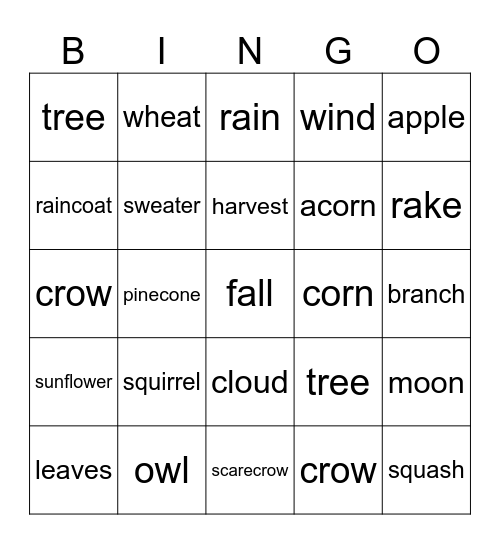 | B | I | N | G | O |
|---|---|---|---|---|
| tree | wheat | rain | wind | apple |
| raincoat | sweater | harvest | acorn | rake |
| crow | pinecone | fall | corn | branch |
| sunflower | squirrel | cloud | tree | moon |
| leaves | owl | scarecrow | crow | squash |